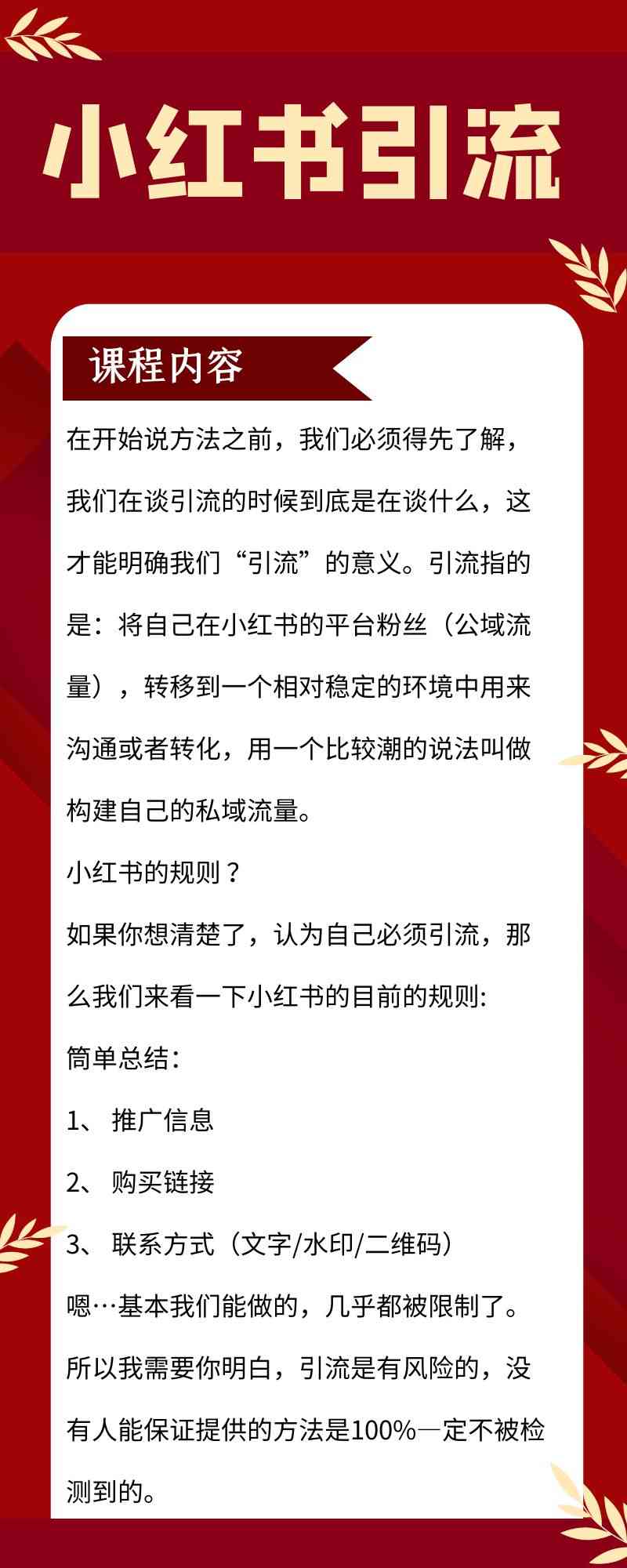 小红书引流

课程内容

在开始说方法之前，我们必须得先了解，我们在谈引流的时候到底是在谈什么，这才能明确我们“引流”的意义。引流指的是：将自己在小红书的平台粉丝（公域流量），转移到一个相对稳定的环境中用来沟通或者转化，用一个比较潮的说法叫做构建自己的私域流量。

小红书的规则？

如果你想清楚了，认为自己必须引流，那么我们来看一下小红书的目前的规则:

简单总结:

1、 推广信息

2、 购买链接

3、 联系方式（文字/水印/二维码）

嗯…基本我们能做的，几乎都被限制了。

所以我需要你明白，引流是有风险的，没有人能保证提供的方法是100%一定不被检测到的。